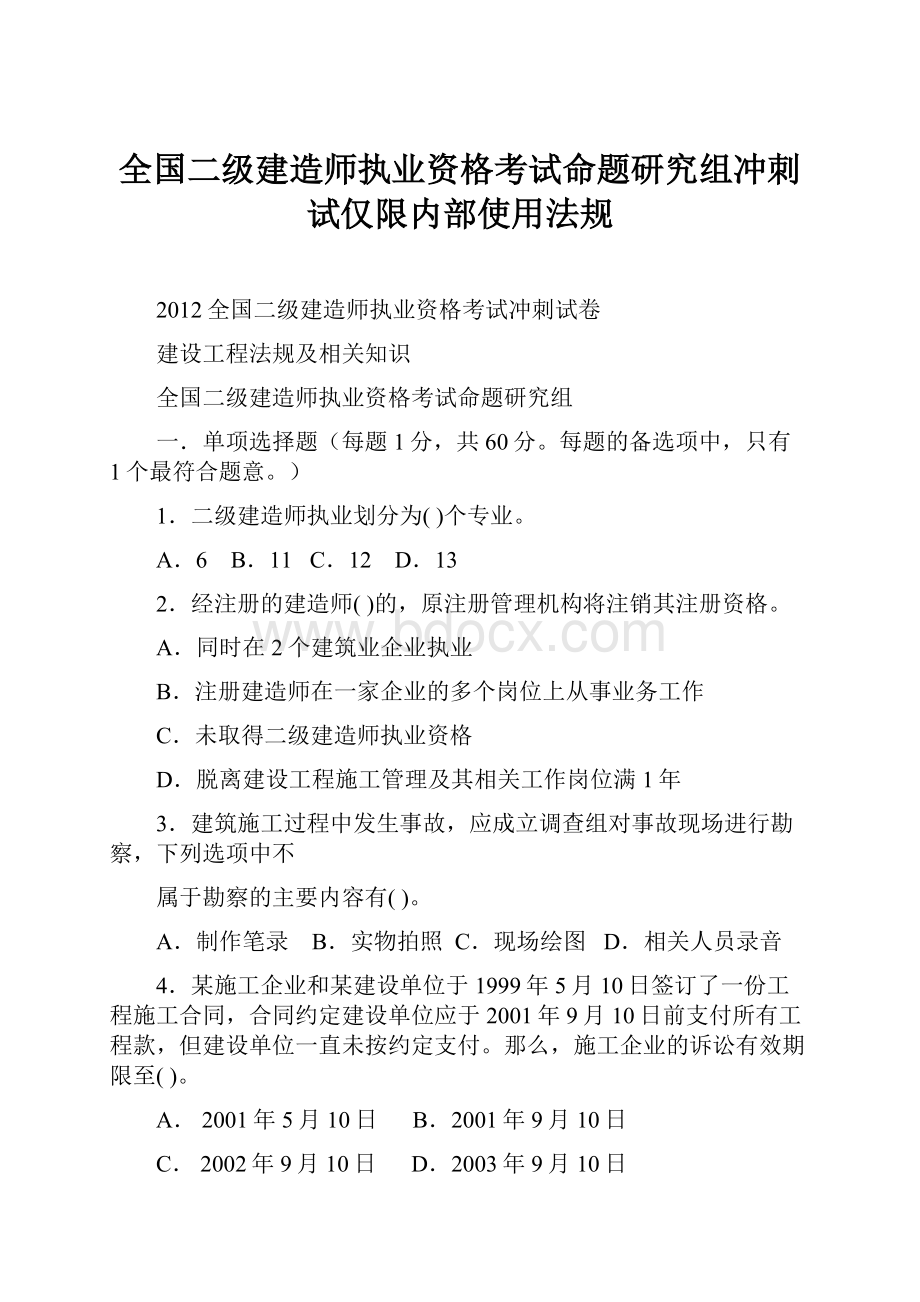 全国二级建造师执业资格考试命题研究组冲刺试仅限内部使用法规

2012 全国二级建造师执业资格考试冲刺试卷

建设工程法规及相关知识

全国二级建造师执业资格考试命题研究组

一．单项选择题（每题 1 分，共 60 分。每题的备选项中，只有 1 个最符合题意。）

1．二级建造师执业划分为( )个专业。

A．6　B．11　C．12　D．13

2．经注册的建造师( )的，原注册管理机构将注销其注册资格。

A．同时在 2 个建筑业企业执业

B．注册建造师在一家企业的多个岗位上从事业务工作

C．未取得二级建造师执业资格

D．脱离建设工程施工管理及其相关工作岗位满 1 年

3．建筑施工过程中发生事故，应成立调查组对事故现场进行勘察，下列选项中不

属于勘察的主要内容有( )。

A．制作笔录　B．实物拍照　C．现场绘图　D．相关人员录音

4．某施工企业和某建设单位于 1999 年 5 月 10 日签订了一份工程施工合同，合同约定建设单位应于 2001 年 9 月 10 日前支付所有工程款，但建设单位一直未按约定支付。那么，施工企业的诉讼有效期限至( )。

A． 2001 年 5 月 10 日　　B．2001 年 9 月 10 日

C． 2002 年 9 月 10 日　　D．2003 年 9 月 10 日

www.bdocx.com